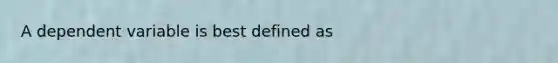 A dependent variable is best defined as